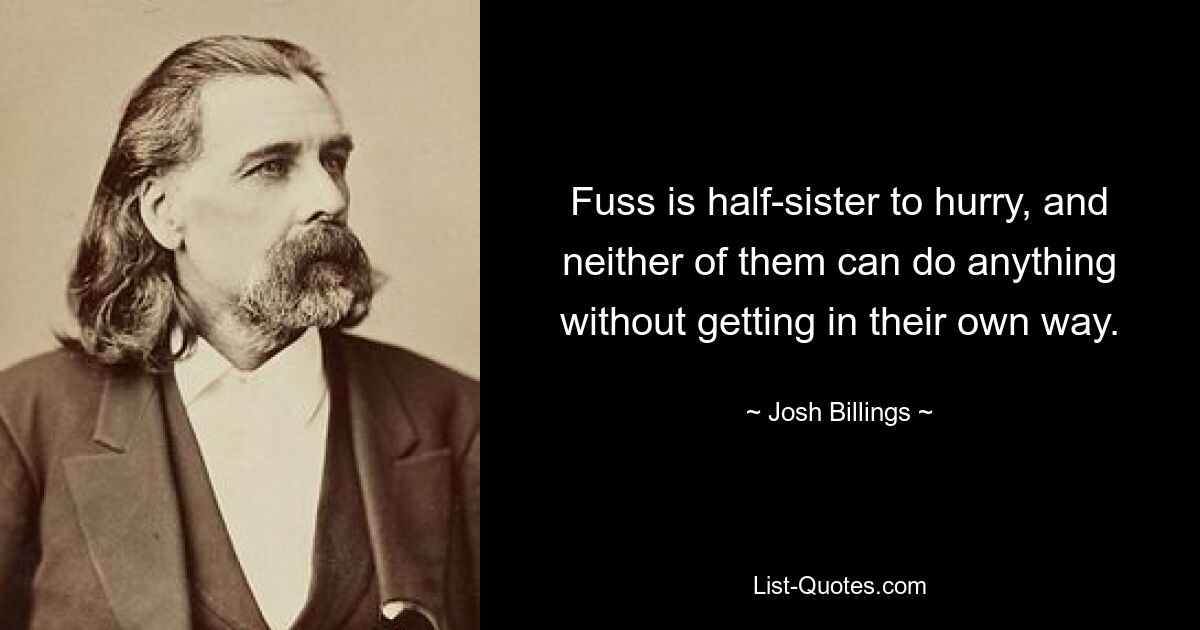 Fuss is half-sister to hurry, and neither of them can do anything without getting in their own way.

~ Josh Billings ~

List-Quotes.com